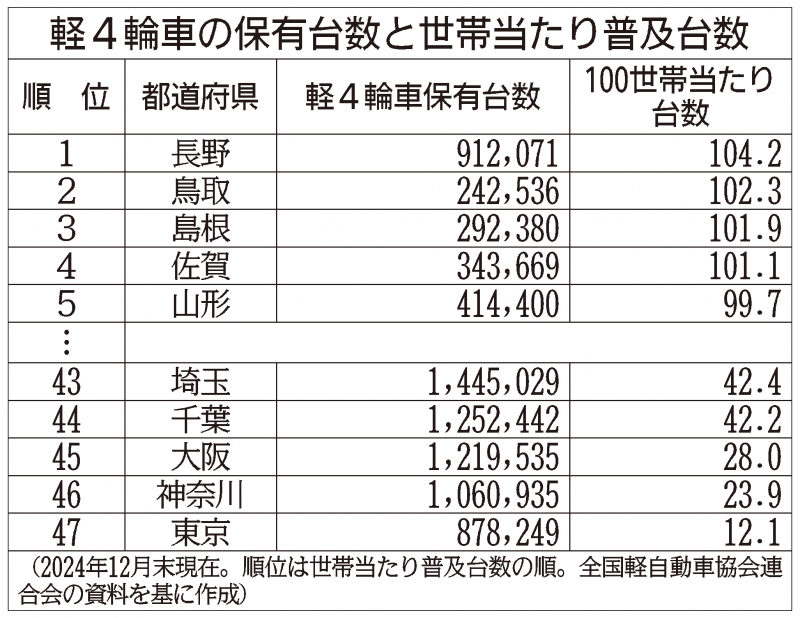 軽４輪車の保有台数と世帯当たり普及台数

| 順　位 | 都道府県 | 軽４輪車保有台数 | 100世帯当たり台数 |
|---|---|---|---|
| 1 | 長野 | 912,071 | 104.2 |
| 2 | 鳥取 | 242,536 | 102.3 |
| 3 | 島根 | 292,380 | 101.9 |
| 4 | 佐賀 | 343,669 | 101.1 |
| 5 | 山形 | 414,400 | 99.7 |
| ⋮ | | | |
| 43 | 埼玉 | 1,445,029 | 42.4 |
| 44 | 千葉 | 1,252,442 | 42.2 |
| 45 | 大阪 | 1,219,535 | 28.0 |
| 46 | 神奈川 | 1,060,935 | 23.9 |
| 47 | 東京 | 878,249 | 12.1 |

（2024年12月末現在。順位は世帯当たり普及台数の順。全国軽自動車協会連合会の資料を基に作成）